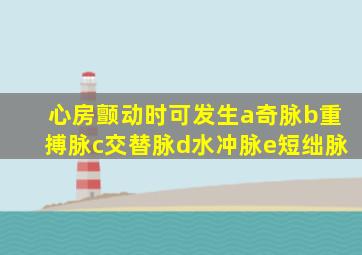 心房颤动时可发生a奇脉b重搏脉c交替脉d水冲脉e短绌脉